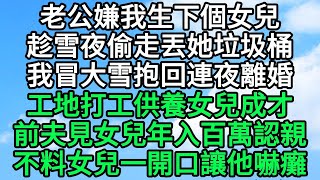 老公嫌我生下個女兒
趁雪夜偷走丟她垃圾桶
我冒大雪抱回連夜離婚
工地打工供養女兒成才
前夫見女兒年入百萬認親
不料女兒一開口讓他嚇癱